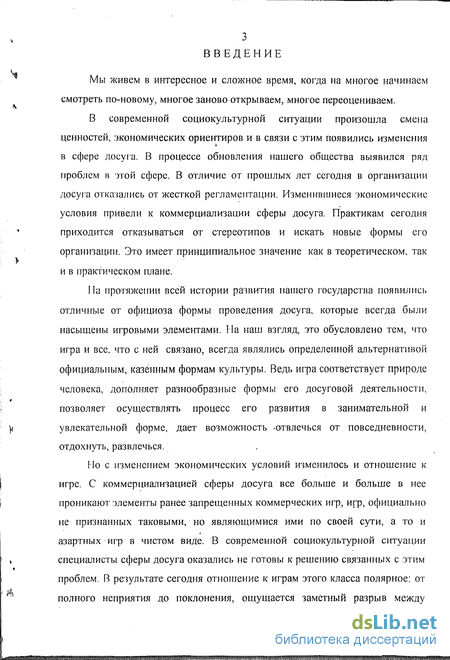 3

ВВЕДЕНИЕ

Мы живем в интересное и сложное время, когда на многое начинаем смотреть по-новому, многое заново открываем, многое переоцениваем.

В современной социокультурной ситуации произошла смена ценностей, экономических ориентиров и в связи с этим появились изменения в сфере досуга. В процессе обновления нашего общества выявился ряд проблем в этой сфере. В отличие от прошлых лет сегодня в организации досуга отказались от жесткой регламентации. Изменившиеся экономические условия привели к коммерциализации сферы досуга. Практикам сегодня приходится отказываться от стереотипов и искать новые формы его организации. Это имеет принципиальное значение как в теоретическом, так и в практическом плане.

На протяжении всей истории развития нашего государства появились отличные от официоза формы проведения досуга, которые всегда были насыщены игровыми элементами. На наш взгляд, это обусловлено тем, что игра и все, что с ней связано, всегда являлись определенной альтернативой официальным, казенным формам культуры. Ведь игра соответствует природе человека, дополняет разнообразные формы его досуговой деятельности, позволяет осуществлять процесс его развития в занимательной и увлекательной форме, дает возможность отвлечься от повседневности, отдохнуть, развлечься.

Но с изменением экономических условий изменилось и отношение к игре. С коммерциализацией сферы досуга все больше и больше в нее проникают элементы ранее запрещенных коммерческих игр, игр, официально не признанных таковыми, но являющимися ими по своей сути, а то и азартных игр в чистом виде. В современной социокультурной ситуации специалисты сферы досуга оказались не готовы к решению связанных с этим проблем. В результате сегодня отношение к играм этого класса полярное: от полного неприятия до поклонения, ощущается заметный разрыв между

dsLib.net
библиотека диссертаций